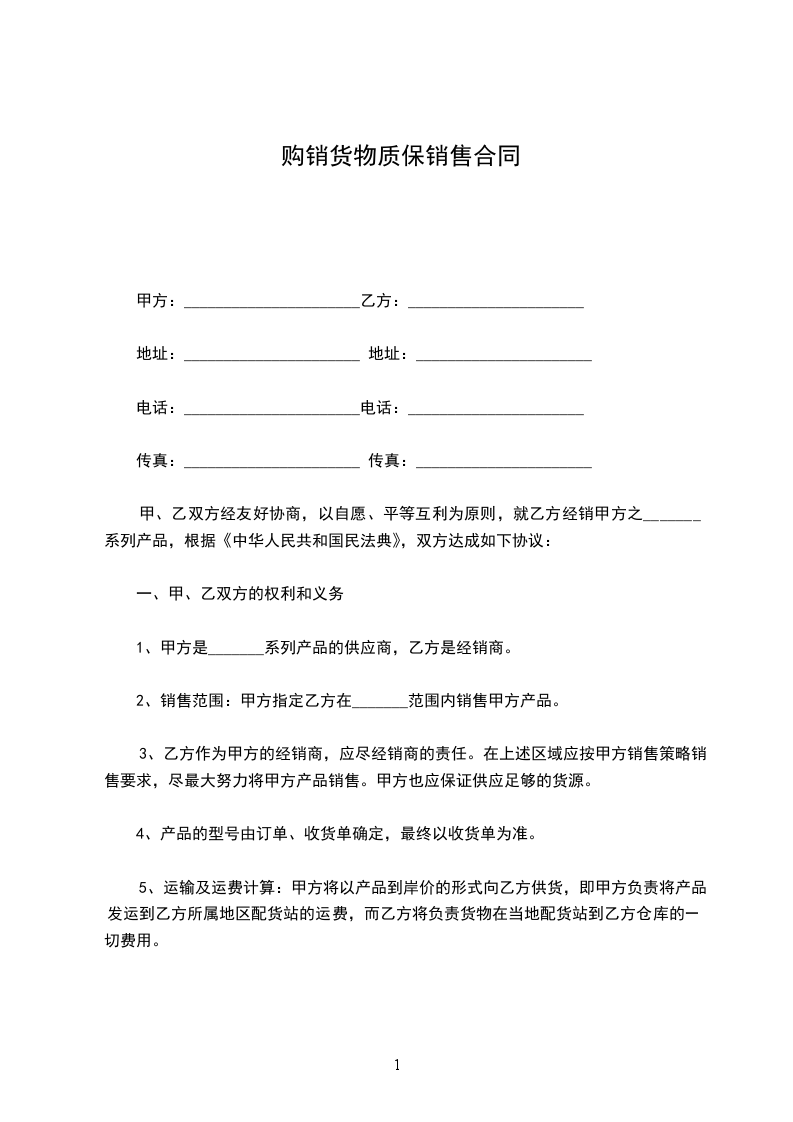 购销货物质保销售合同

甲方：______________________乙方：______________________

地址：______________________ 地址：______________________

电话：______________________电话：______________________

传真：______________________ 传真：______________________

甲、乙双方经友好协商，以自愿、平等互利为原则，就乙方经销甲方之_______系列产品，根据《中华人民共和国民法典》，双方达成如下协议：

一、甲、乙双方的权利和义务

1、甲方是_______系列产品的供应商，乙方是经销商。

2、销售范围：甲方指定乙方在_______范围内销售甲方产品。

3、乙方作为甲方的经销商，应尽经销商的责任。在上述区域应按甲方销售策略销售要求，尽最大努力将甲方产品销售。甲方也应保证供应足够的货源。

4、产品的型号由订单、收货单确定，最终以收货单为准。

5、运输及运费计算：甲方将以产品到岸价的形式向乙方供货，即甲方负责将产品发运到乙方所属地区配货站的运费，而乙方将负责货物在当地配货站到乙方仓库的一切费用。

1